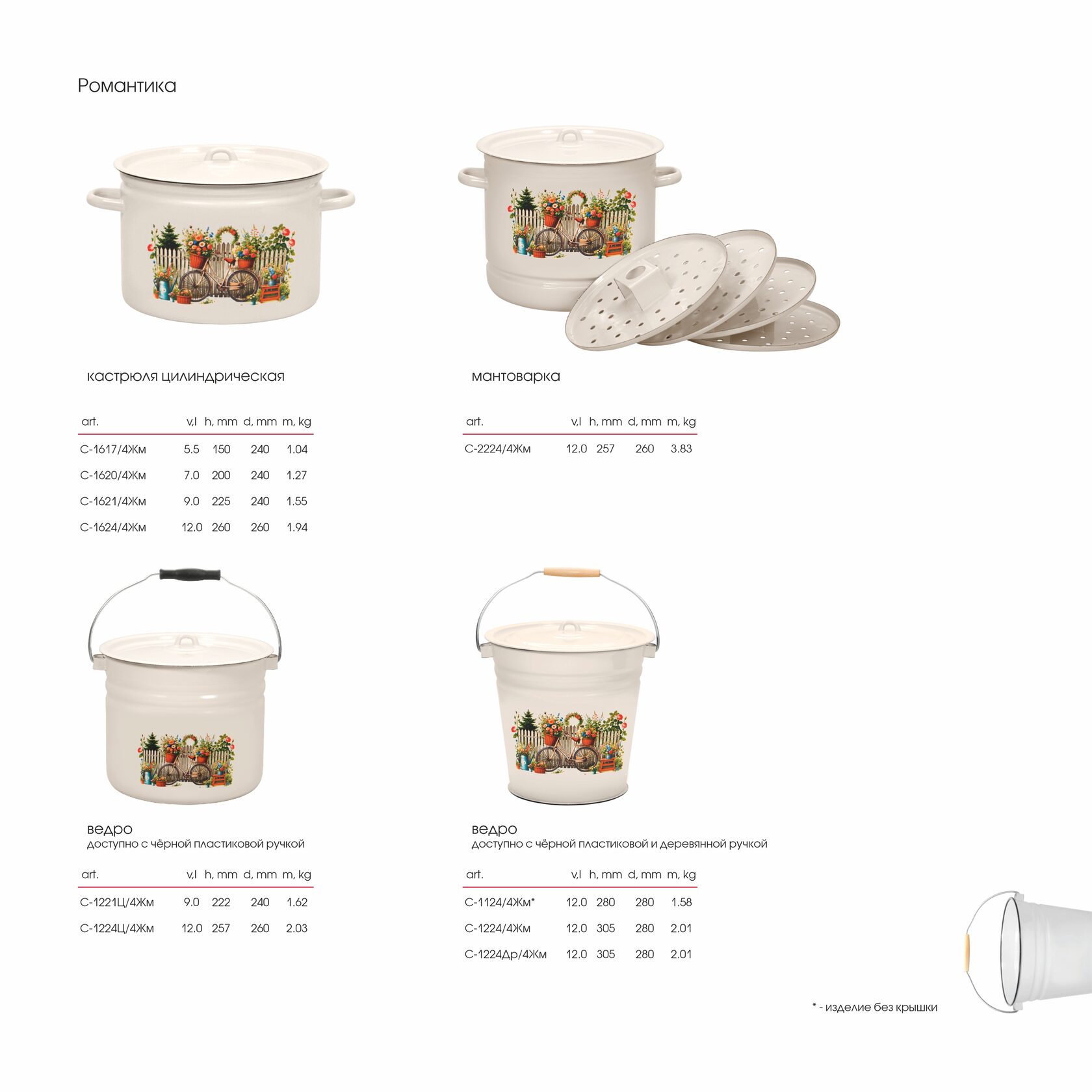 Романтика

кастрюля цилиндрическая

| art. | v,l | h, mm | d, mm | m, kg |
|---|---|---|---|---|
| С-1617/4Жм | 5.5 | 150 | 240 | 1.04 |
| С-1620/4Жм | 7.0 | 200 | 240 | 1.27 |
| С-1621/4Жм | 9.0 | 225 | 240 | 1.55 |
| С-1624/4Жм | 12.0 | 260 | 260 | 1.94 |

мантоварка

| art. | v,l | h, mm | d, mm | m, kg |
|---|---|---|---|---|
| С-2224/4Жм | 12.0 | 257 | 260 | 3.83 |

ведро
доступно с чёрной пластиковой ручкой

| art. | v,l | h, mm | d, mm | m, kg |
|---|---|---|---|---|
| С-1221Ц/4Жм | 9.0 | 222 | 240 | 1.62 |
| С-1224Ц/4Жм | 12.0 | 257 | 260 | 2.03 |

ведро
доступно с чёрной пластиковой и деревянной ручкой

| art. | v,l | h, mm | d, mm | m, kg |
|---|---|---|---|---|
| С-1124/4Жм* | 12.0 | 280 | 280 | 1.58 |
| С-1224/4Жм | 12.0 | 305 | 280 | 2.01 |
| С-1224Др/4Жм | 12.0 | 305 | 280 | 2.01 |

* - изделие без крышки